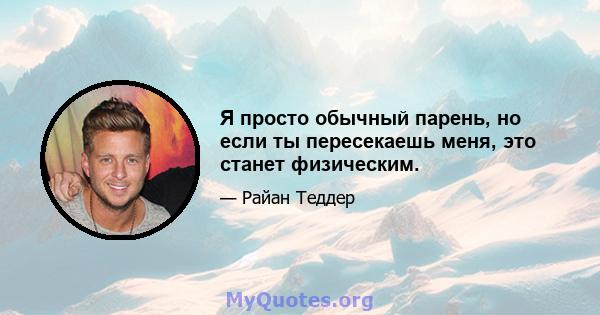 Я просто обычный парень, но если ты пересекаешь меня, это станет физическим.

— Райан Теддер

MyQuotes.org